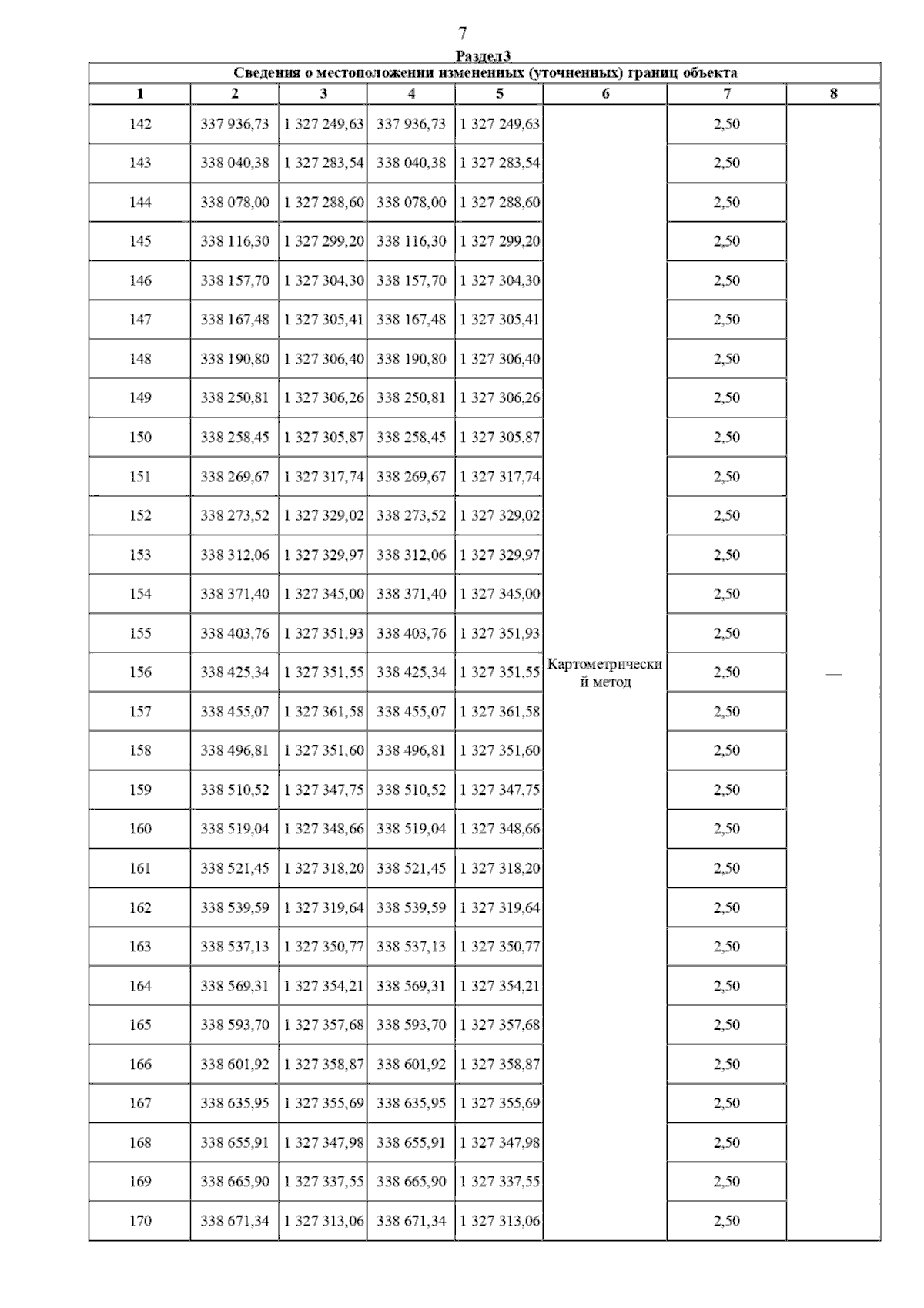 7

Раздел3

Сведения о местоположении измененных (уточненных) границ объекта

| 1 | 2 | 3 | 4 | 5 | 6 | 7 | 8 |
|---|---|---|---|---|---|---|---|
| 142 | 337 936,73 | 1 327 249,63 | 337 936,73 | 1 327 249,63 | Картометрический метод | 2,50 | — |
| 143 | 338 040,38 | 1 327 283,54 | 338 040,38 | 1 327 283,54 | | 2,50 | |
| 144 | 338 078,00 | 1 327 288,60 | 338 078,00 | 1 327 288,60 | | 2,50 | |
| 145 | 338 116,30 | 1 327 299,20 | 338 116,30 | 1 327 299,20 | | 2,50 | |
| 146 | 338 157,70 | 1 327 304,30 | 338 157,70 | 1 327 304,30 | | 2,50 | |
| 147 | 338 167,48 | 1 327 305,41 | 338 167,48 | 1 327 305,41 | | 2,50 | |
| 148 | 338 190,80 | 1 327 306,40 | 338 190,80 | 1 327 306,40 | | 2,50 | |
| 149 | 338 250,81 | 1 327 306,26 | 338 250,81 | 1 327 306,26 | | 2,50 | |
| 150 | 338 258,45 | 1 327 305,87 | 338 258,45 | 1 327 305,87 | | 2,50 | |
| 151 | 338 269,67 | 1 327 317,74 | 338 269,67 | 1 327 317,74 | | 2,50 | |
| 152 | 338 273,52 | 1 327 329,02 | 338 273,52 | 1 327 329,02 | | 2,50 | |
| 153 | 338 312,06 | 1 327 329,97 | 338 312,06 | 1 327 329,97 | | 2,50 | |
| 154 | 338 371,40 | 1 327 345,00 | 338 371,40 | 1 327 345,00 | | 2,50 | |
| 155 | 338 403,76 | 1 327 351,93 | 338 403,76 | 1 327 351,93 | | 2,50 | |
| 156 | 338 425,34 | 1 327 351,55 | 338 425,34 | 1 327 351,55 | | 2,50 | |
| 157 | 338 455,07 | 1 327 361,58 | 338 455,07 | 1 327 361,58 | | 2,50 | |
| 158 | 338 496,81 | 1 327 351,60 | 338 496,81 | 1 327 351,60 | | 2,50 | |
| 159 | 338 510,52 | 1 327 347,75 | 338 510,52 | 1 327 347,75 | | 2,50 | |
| 160 | 338 519,04 | 1 327 348,66 | 338 519,04 | 1 327 348,66 | | 2,50 | |
| 161 | 338 521,45 | 1 327 318,20 | 338 521,45 | 1 327 318,20 | | 2,50 | |
| 162 | 338 539,59 | 1 327 319,64 | 338 539,59 | 1 327 319,64 | | 2,50 | |
| 163 | 338 537,13 | 1 327 350,77 | 338 537,13 | 1 327 350,77 | | 2,50 | |
| 164 | 338 569,31 | 1 327 354,21 | 338 569,31 | 1 327 354,21 | | 2,50 | |
| 165 | 338 593,70 | 1 327 357,68 | 338 593,70 | 1 327 357,68 | | 2,50 | |
| 166 | 338 601,92 | 1 327 358,87 | 338 601,92 | 1 327 358,87 | | 2,50 | |
| 167 | 338 635,95 | 1 327 355,69 | 338 635,95 | 1 327 355,69 | | 2,50 | |
| 168 | 338 655,91 | 1 327 347,98 | 338 655,91 | 1 327 347,98 | | 2,50 | |
| 169 | 338 665,90 | 1 327 337,55 | 338 665,90 | 1 327 337,55 | | 2,50 | |
| 170 | 338 671,34 | 1 327 313,06 | 338 671,34 | 1 327 313,06 | | 2,50 | |